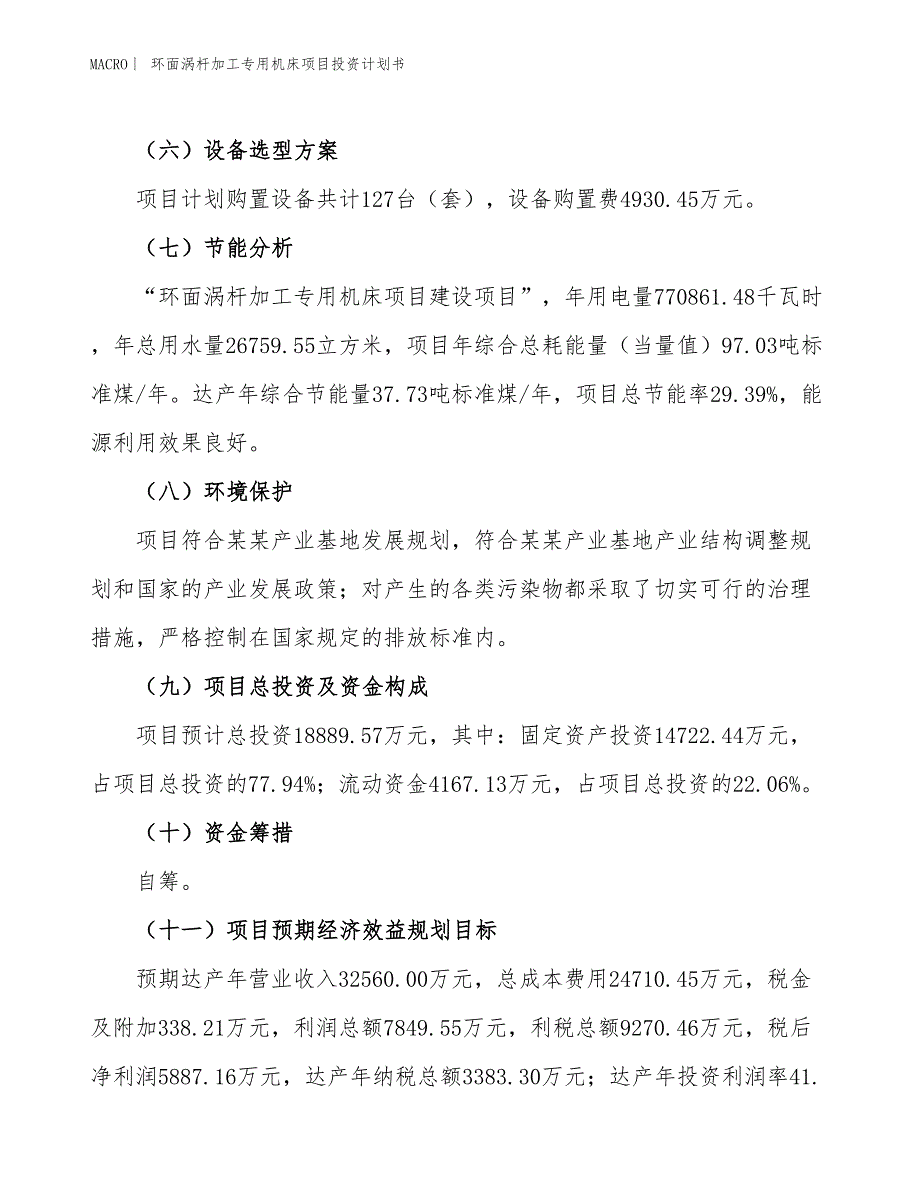 MACRO｜ 环面涡杆加工专用机床项目投资计划书

（六）设备选型方案

项目计划购置设备共计127台（套），设备购置费4930.45万元。

（七）节能分析

“环面涡杆加工专用机床项目建设项目”，年用电量770861.48千瓦时，年总用水量26759.55立方米，项目年综合总耗能量（当量值）97.03吨标准煤/年。达产年综合节能量37.73吨标准煤/年，项目总节能率29.39%，能源利用效果良好。

（八）环境保护

项目符合某某产业基地发展规划，符合某某产业基地产业结构调整规划和国家的产业发展政策；对产生的各类污染物都采取了切实可行的治理措施，严格控制在国家规定的排放标准内。

（九）项目总投资及资金构成

项目预计总投资18889.57万元，其中：固定资产投资14722.44万元，占项目总投资的77.94%；流动资金4167.13万元，占项目总投资的22.06%。

（十）资金筹措

自筹。

（十一）项目预期经济效益规划目标

预期达产年营业收入32560.00万元，总成本费用24710.45万元，税金及附加338.21万元，利润总额7849.55万元，利税总额9270.46万元，税后净利润5887.16万元，达产年纳税总额3383.30万元；达产年投资利润率41.